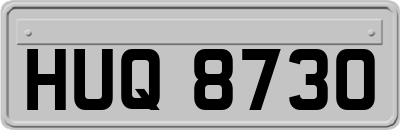 HUQ 8730